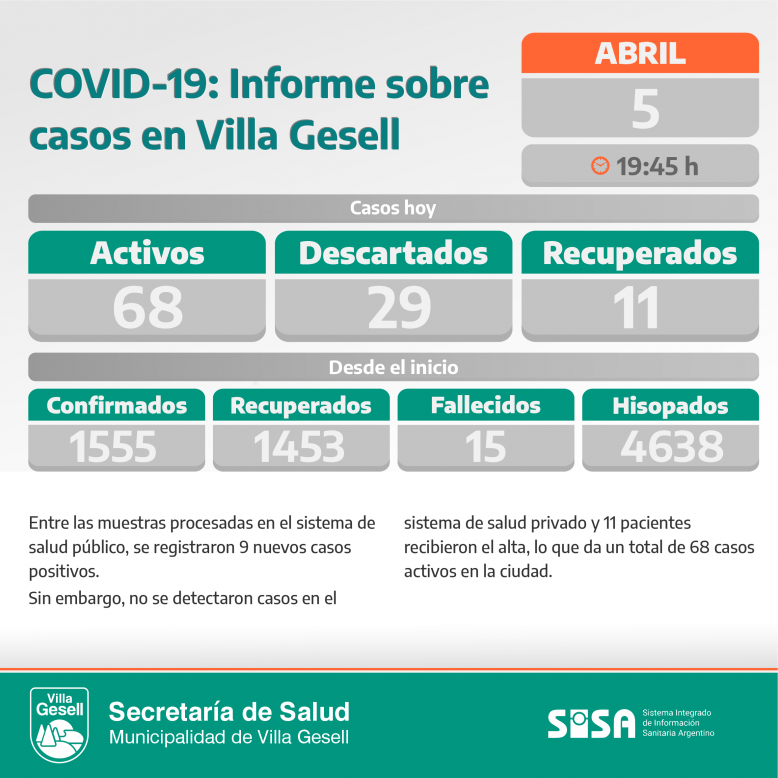 COVID-19: Informe sobre casos en Villa Gesell

ABRIL
5
19:45 h

Casos hoy

| Activos | Descartados | Recuperados |
|---|---|---|
| 68 | 29 | 11 |

Desde el inicio

| Confirmados | Recuperados | Fallecidos | Hisopados |
|---|---|---|---|
| 1555 | 1453 | 15 | 4638 |

Entre las muestras procesadas en el sistema de salud público, se registraron 9 nuevos casos positivos.
Sin embargo, no se detectaron casos en el

sistema de salud privado y 11 pacientes recibieron el alta, lo que da un total de 68 casos activos en la ciudad.

Villa Gesell
Secretaría de Salud
Municipalidad de Villa Gesell

SISA
Sistema Integrado de Información Sanitaria Argentino